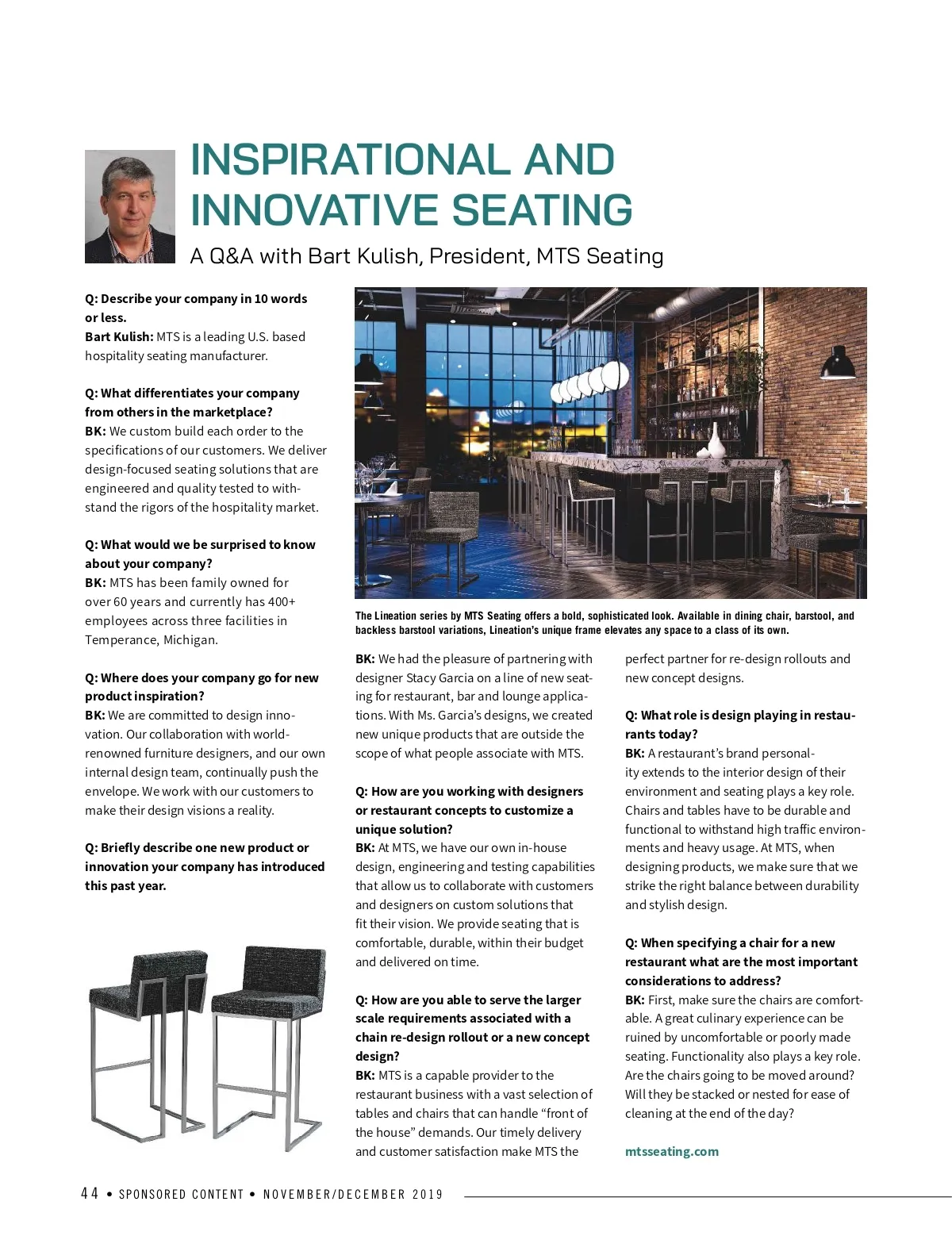 INSPIRATIONAL AND INNOVATIVE SEATING

A Q&A with Bart Kulish, President, MTS Seating

Q: Describe your company in 10 words or less.
Bart Kulish: MTS is a leading U.S. based hospitality seating manufacturer.

Q: What differentiates your company from others in the marketplace?
BK: We custom build each order to the specifications of our customers. We deliver design-focused seating solutions that are engineered and quality tested to withstand the rigors of the hospitality market.

Q: What would we be surprised to know about your company?
BK: MTS has been family owned for over 60 years and currently has 400+ employees across three facilities in Temperance, Michigan.

Q: Where does your company go for new product inspiration?
BK: We are committed to design innovation. Our collaboration with world-renowned furniture designers, and our own internal design team, continually push the envelope. We work with our customers to make their design visions a reality.

Q: Briefly describe one new product or innovation your company has introduced this past year.

The Lineation series by MTS Seating offers a bold, sophisticated look. Available in dining chair, barstool, and backless barstool variations, Lineation's unique frame elevates any space to a class of its own.

BK: We had the pleasure of partnering with designer Stacy Garcia on a line of new seating for restaurant, bar and lounge applications. With Ms. Garcia's designs, we created new unique products that are outside the scope of what people associate with MTS.

Q: How are you working with designers or restaurant concepts to customize a unique solution?
BK: At MTS, we have our own in-house design, engineering and testing capabilities that allow us to collaborate with customers and designers on custom solutions that fit their vision. We provide seating that is comfortable, durable, within their budget and delivered on time.

Q: How are you able to serve the larger scale requirements associated with a chain re-design rollout or a new concept design?
BK: MTS is a capable provider to the restaurant business with a vast selection of tables and chairs that can handle "front of the house" demands. Our timely delivery and customer satisfaction make MTS the perfect partner for re-design rollouts and new concept designs.

Q: What role is design playing in restaurants today?
BK: A restaurant's brand personality extends to the interior design of their environment and seating plays a key role. Chairs and tables have to be durable and functional to withstand high traffic environments and heavy usage. At MTS, when designing products, we make sure that we strike the right balance between durability and stylish design.

Q: When specifying a chair for a new restaurant what are the most important considerations to address?
BK: First, make sure the chairs are comfortable. A great culinary experience can be ruined by uncomfortable or poorly made seating. Functionality also plays a key role. Are the chairs going to be moved around? Will they be stacked or nested for ease of cleaning at the end of the day?

mtsseating.com

44 • SPONSORED CONTENT • NOVEMBER/DECEMBER 2019